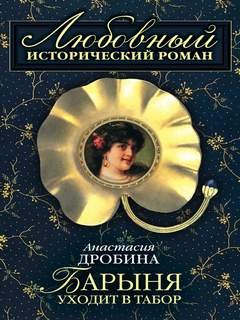 Любовный
ИСТОРИЧЕСКИЙ РОМАН

Анастасия
ДРОБИНА

БАРЫНЯ
УХОДИТ В ТАБОР